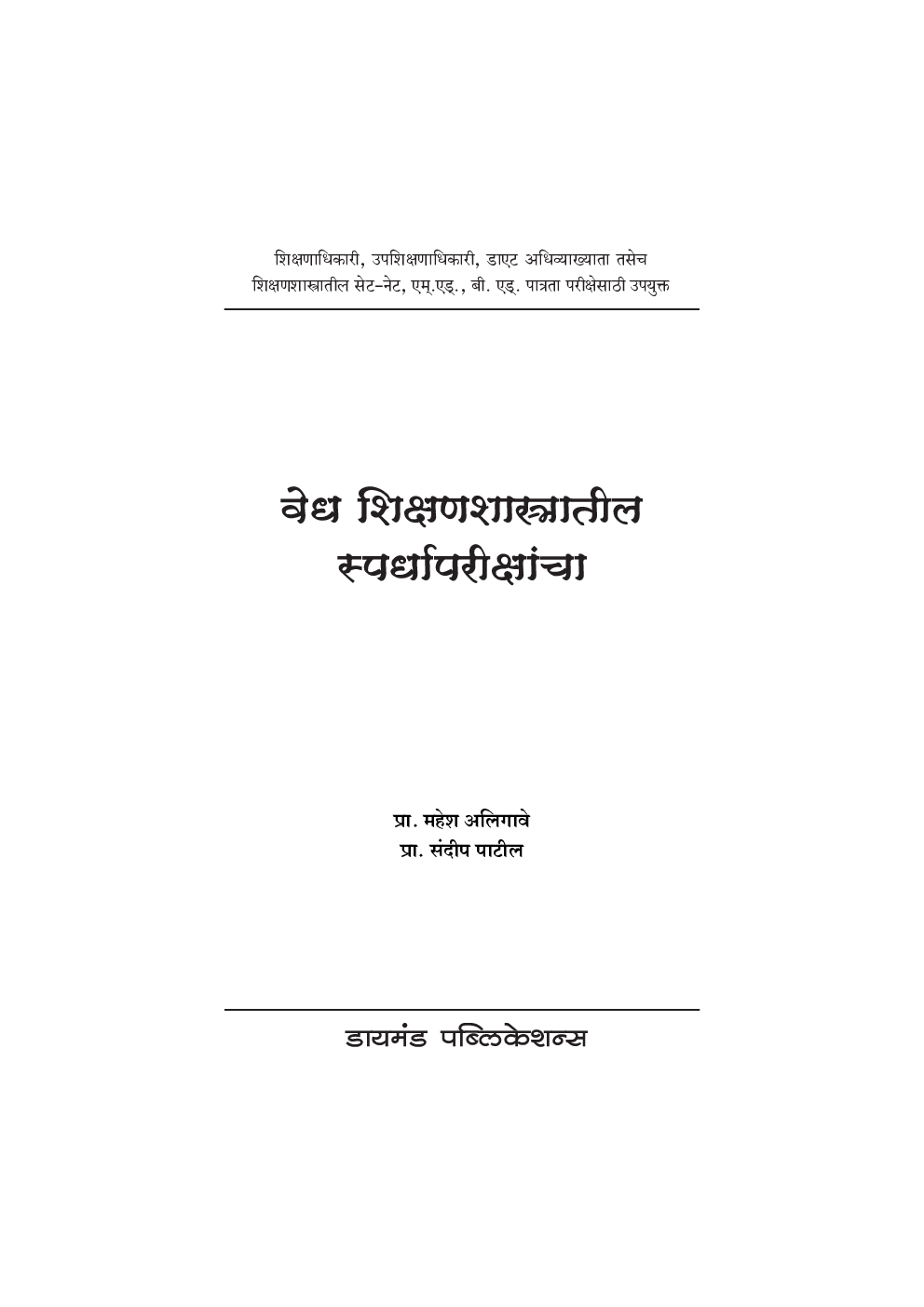 शिक्षणाधिकारी, उपशिक्षणाधिकारी, डाएट अधिव्याख्याता तसेच शिक्षणशास्त्रातील सेट-नेट, एम्.एड्., बी. एड्. पात्रता परीक्षेसाठी उपयुक्त

वेध शिक्षणशास्त्रातील स्पर्धापरीक्षांचा

प्रा. महेश अलिगावे
प्रा. संदीप पाटील

डायमंड पब्लिकेशन्स